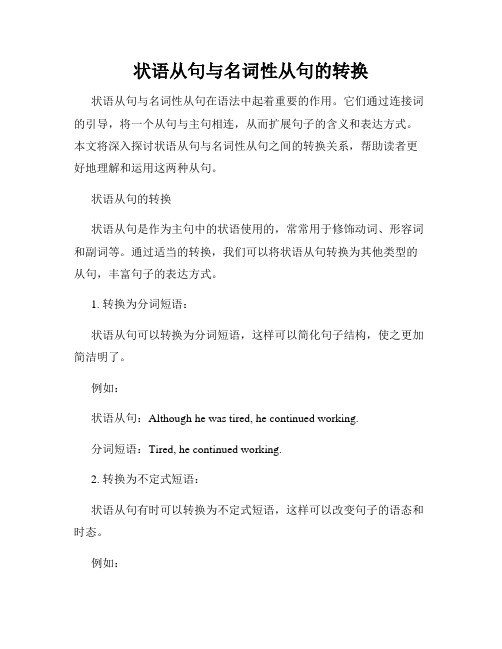 状语从句与名词性从句的转换

状语从句与名词性从句在语法中起着重要的作用。它们通过连接词的引导，将一个从句与主句相连，从而扩展句子的含义和表达方式。本文将深入探讨状语从句与名词性从句之间的转换关系，帮助读者更好地理解和运用这两种从句。

状语从句的转换

状语从句是作为主句中的状语使用的，常常用于修饰动词、形容词和副词等。通过适当的转换，我们可以将状语从句转换为其他类型的从句，丰富句子的表达方式。

1. 转换为分词短语：

状语从句可以转换为分词短语，这样可以简化句子结构，使之更加简洁明了。

例如：

状语从句：Although he was tired, he continued working.

分词短语：Tired, he continued working.

2. 转换为不定式短语：

状语从句有时可以转换为不定式短语，这样可以改变句子的语态和时态。

例如：